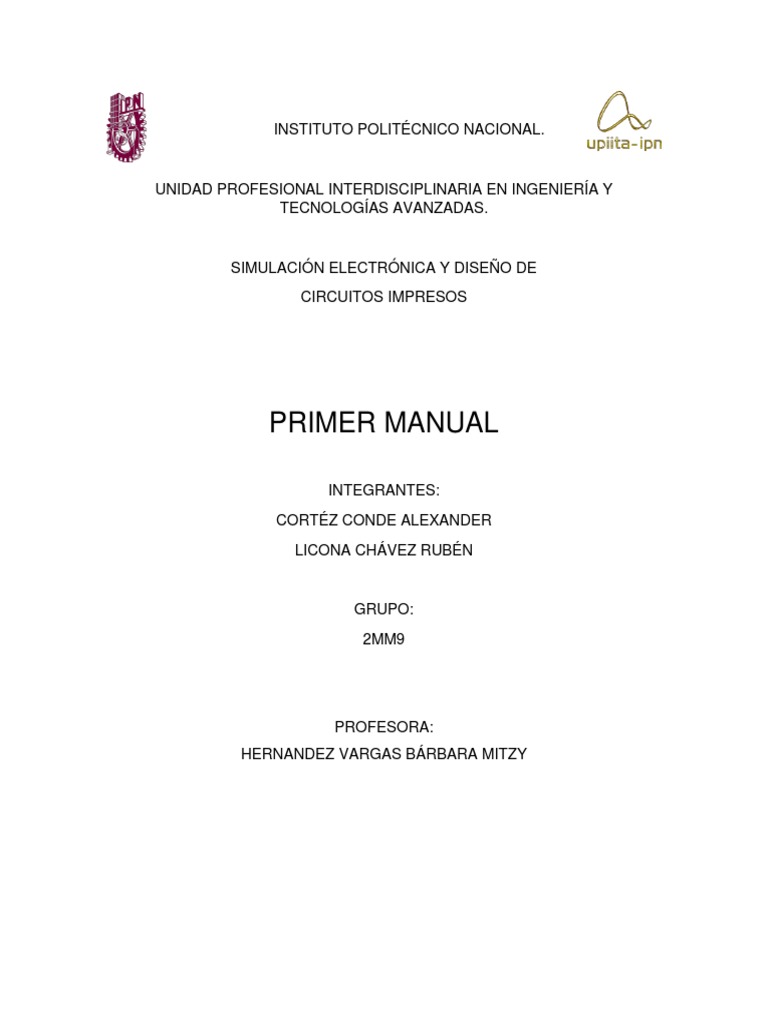 IPN

INSTITUTO POLITÉCNICO NACIONAL.

upiita-ipn

UNIDAD PROFESIONAL INTERDISCIPLINARIA EN INGENIERÍA Y TECNOLOGÍAS AVANZADAS.

SIMULACIÓN ELECTRÓNICA Y DISEÑO DE CIRCUITOS IMPRESOS

PRIMER MANUAL

INTEGRANTES:
CORTÉZ CONDE ALEXANDER
LICONA CHÁVEZ RUBÉN

GRUPO:
2MM9

PROFESORA:
HERNANDEZ VARGAS BÁRBARA MITZY